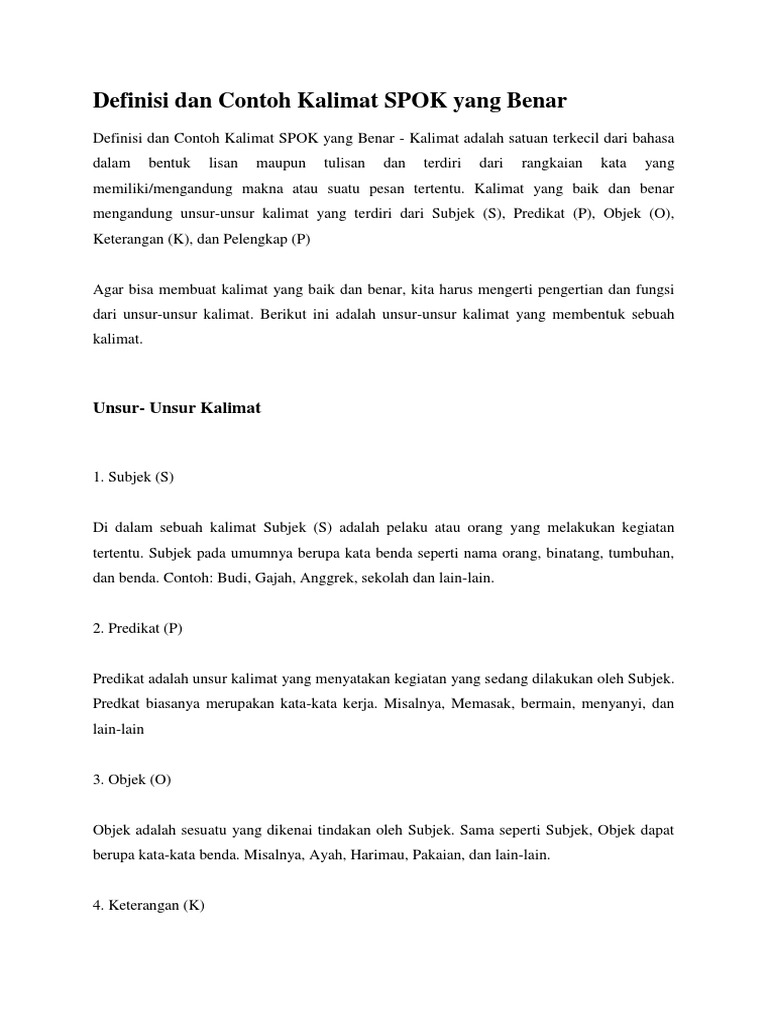 Definisi dan Contoh Kalimat SPOK yang Benar

Definisi dan Contoh Kalimat SPOK yang Benar - Kalimat adalah satuan terkecil dari bahasa dalam bentuk lisan maupun tulisan dan terdiri dari rangkaian kata yang memiliki/mengandung makna atau suatu pesan tertentu. Kalimat yang baik dan benar mengandung unsur-unsur kalimat yang terdiri dari Subjek (S), Predikat (P), Objek (O), Keterangan (K), dan Pelengkap (P)

Agar bisa membuat kalimat yang baik dan benar, kita harus mengerti pengertian dan fungsi dari unsur-unsur kalimat. Berikut ini adalah unsur-unsur kalimat yang membentuk sebuah kalimat.

Unsur- Unsur Kalimat

1. Subjek (S)

Di dalam sebuah kalimat Subjek (S) adalah pelaku atau orang yang melakukan kegiatan tertentu. Subjek pada umumnya berupa kata benda seperti nama orang, binatang, tumbuhan, dan benda. Contoh: Budi, Gajah, Anggrek, sekolah dan lain-lain.

2. Predikat (P)

Predikat adalah unsur kalimat yang menyatakan kegiatan yang sedang dilakukan oleh Subjek. Predkat biasanya merupakan kata-kata kerja. Misalnya, Memasak, bermain, menyanyi, dan lain-lain

3. Objek (O)

Objek adalah sesuatu yang dikenai tindakan oleh Subjek. Sama seperti Subjek, Objek dapat berupa kata-kata benda. Misalnya, Ayah, Harimau, Pakaian, dan lain-lain.

4. Keterangan (K)